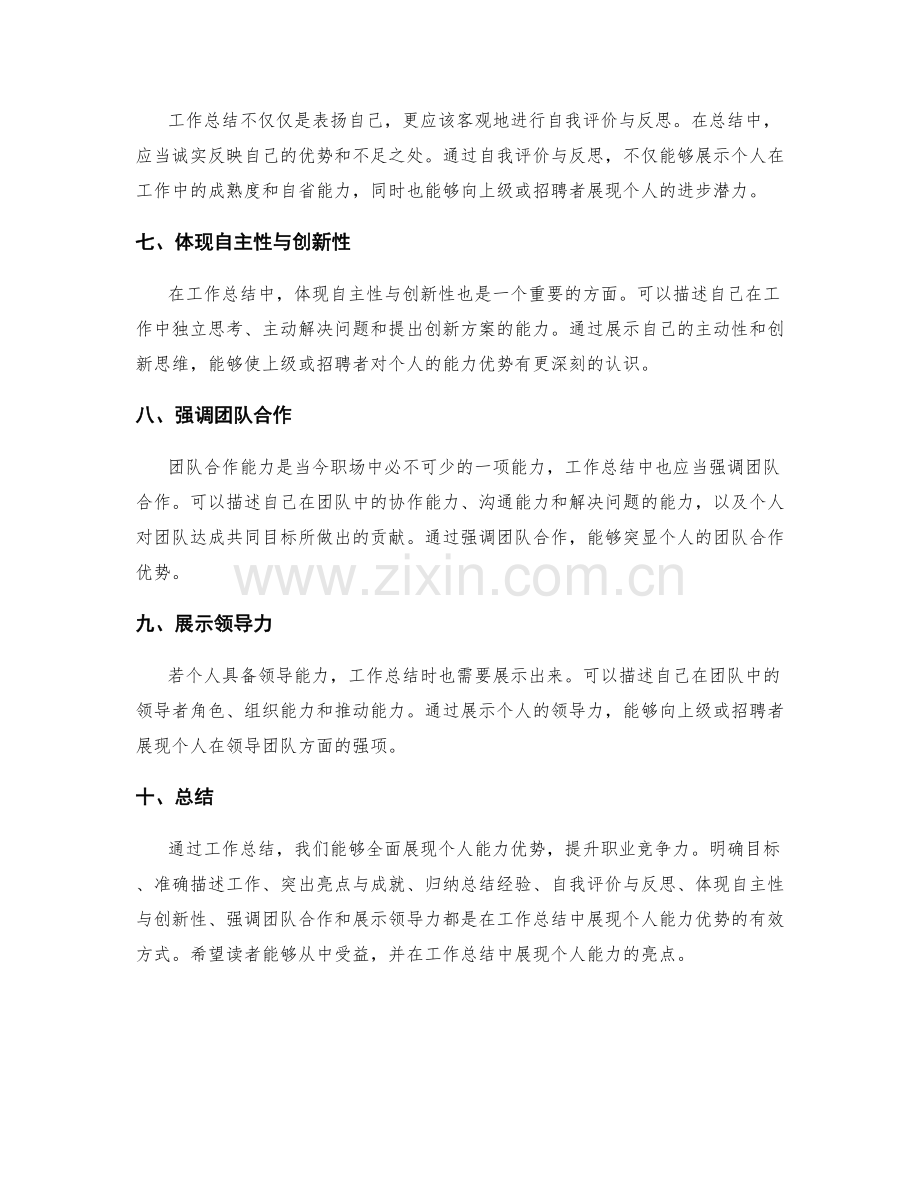 工作总结不仅仅是表扬自己，更应该客观地进行自我评价与反思。在总结中，应当诚实反映自己的优势和不足之处。通过自我评价与反思，不仅能够展示个人在工作中的成熟度和自省能力，同时也能够向上级或招聘者展现个人的进步潜力。

七、体现自主性与创新性

在工作总结中，体现自主性与创新性也是一个重要的方面。可以描述自己在工作中独立思考、主动解决问题和提出创新方案的能力。通过展示自己的主动性和创新思维，能够使上级或招聘者对个人的能力优势有更深刻的认识。

八、强调团队合作

团队合作能力是当今职场中必不可少的一项能力，工作总结中也应当强调团队合作。可以描述自己在团队中的协作能力、沟通能力和解决问题的能力，以及个人对团队达成共同目标所做出的贡献。通过强调团队合作，能够突显个人的团队合作优势。

www.zixin.com.cn

九、展示领导力

若个人具备领导能力，工作总结时也需要展示出来。可以描述自己在团队中的领导者角色、组织能力和推动能力。通过展示个人的领导力，能够向上级或招聘者展现个人在领导团队方面的强项。

十、总结

通过工作总结，我们能够全面展现个人能力优势，提升职业竞争力。明确目标、准确描述工作、突出亮点与成就、归纳总结经验、自我评价与反思、体现自主性与创新性、强调团队合作和展示领导力都是在工作总结中展现个人能力优势的有效方式。希望读者能够从中受益，并在工作总结中展现个人能力的亮点。